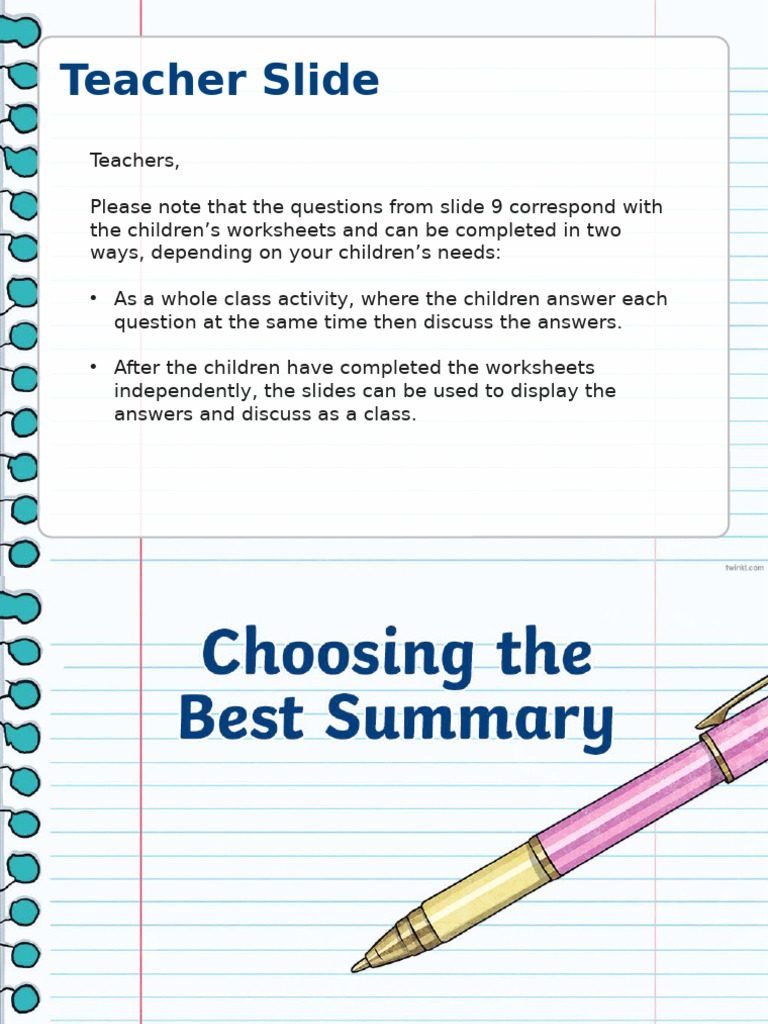 Teacher Slide

Teachers,

Please note that the questions from slide 9 correspond with the children's worksheets and can be completed in two ways, depending on your children's needs:

• As a whole class activity, where the children answer each question at the same time then discuss the answers.

• After the children have completed the worksheets independently, the slides can be used to display the answers and discuss as a class.

twinkl.com

Choosing the Best Summary